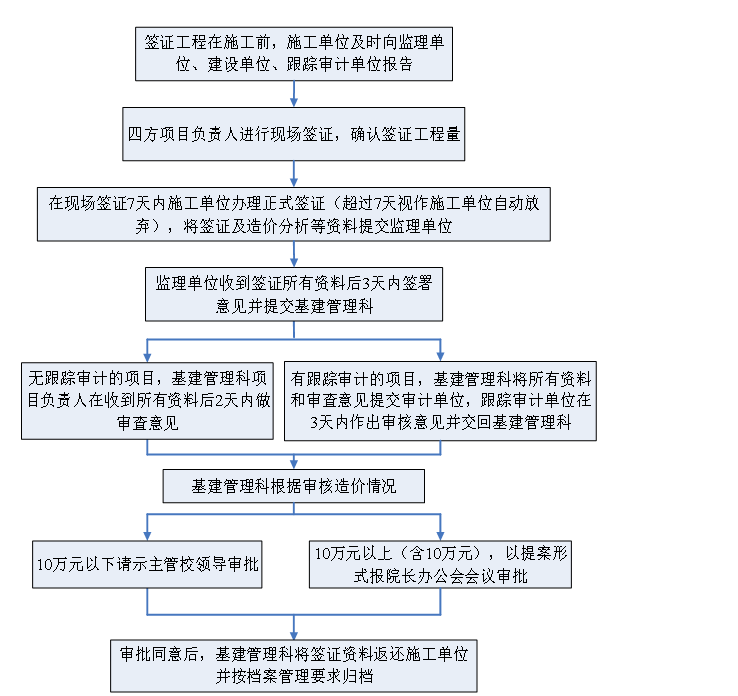 签证工程在施工前，施工单位及时向监理单位、建设单位、跟踪审计单位报告

四方项目负责人进行现场签证，确认签证工程量

在现场签证7天内施工单位办理正式签证（超过7天视作施工单位自动放弃），将签证及造价分析等资料提交监理单位

监理单位收到签证所有资料后3天内签署意见并提交基建管理科

无跟踪审计的项目，基建管理科项目负责人在收到所有资料后2天内做审查意见

有跟踪审计的项目，基建管理科将所有资料和审查意见提交审计单位，跟踪审计单位在3天内作出审核意见并交回基建管理科

基建管理科根据审核造价情况

10万元以下请示主管校领导审批

10万元以上（含10万元），以提案形式报院长办公会会议审批

审批同意后，基建管理科将签证资料返还施工单位并按档案管理要求归档